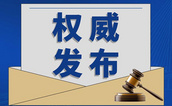 权威
发布